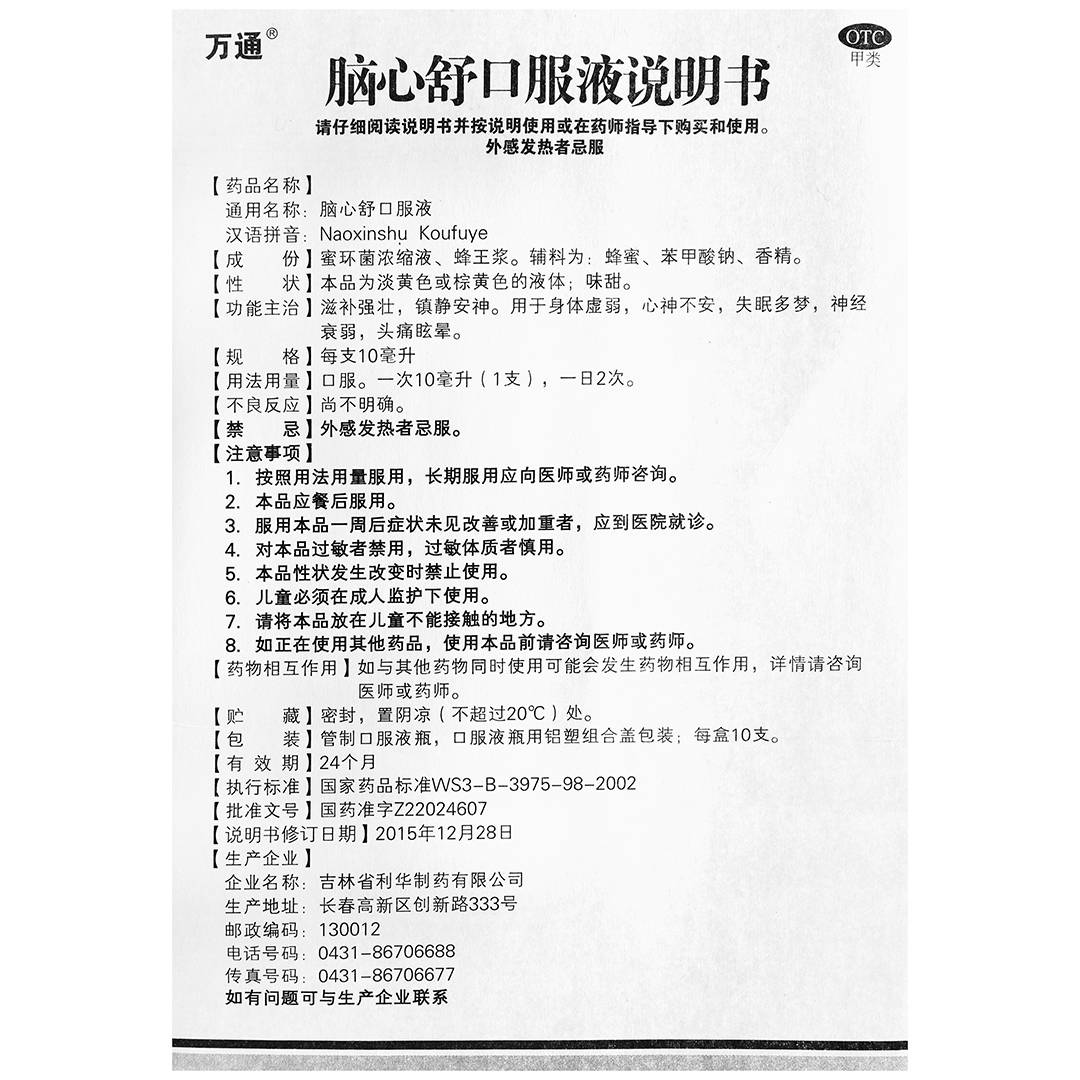 万通®

OTC
甲类

脑心舒口服液说明书

请仔细阅读说明书并按说明使用或在药师指导下购买和使用。
外感发热者忌服

【药品名称】
通用名称：脑心舒口服液
汉语拼音：Naoxinshu Koufuye
【成　　份】蜜环菌浓缩液、蜂王浆。辅料为：蜂蜜、苯甲酸钠、香精。
【性　　状】本品为淡黄色或棕黄色的液体；味甜。
【功能主治】滋补强壮，镇静安神。用于身体虚弱，心神不安，失眠多梦，神经衰弱，头痛眩晕。
【规　　格】每支10毫升
【用法用量】口服。一次10毫升（1支），一日2次。
【不良反应】尚不明确。
【禁　　忌】外感发热者忌服。
【注意事项】
1. 按照用法用量服用，长期服用应向医师或药师咨询。
2. 本品应餐后服用。
3. 服用本品一周后症状未见改善或加重者，应到医院就诊。
4. 对本品过敏者禁用，过敏体质者慎用。
5. 本品性状发生改变时禁止使用。
6. 儿童必须在成人监护下使用。
7. 请将本品放在儿童不能接触的地方。
8. 如正在使用其他药品，使用本品前请咨询医师或药师。
【药物相互作用】如与其他药物同时使用可能会发生药物相互作用，详情请咨询医师或药师。
【贮　　藏】密封，置阴凉（不超过20℃）处。
【包　　装】管制口服液瓶，口服液瓶用铝塑组合盖包装；每盒10支。
【有 效 期】24个月
【执行标准】国家药品标准WS3-B-3975-98-2002
【批准文号】国药准字Z22024607
【说明书修订日期】2015年12月28日
【生产企业】
企业名称：吉林省利华制药有限公司
生产地址：长春高新区创新路333号
邮政编码：130012
电话号码：0431-86706688
传真号码：0431-86706677
如有问题可与生产企业联系